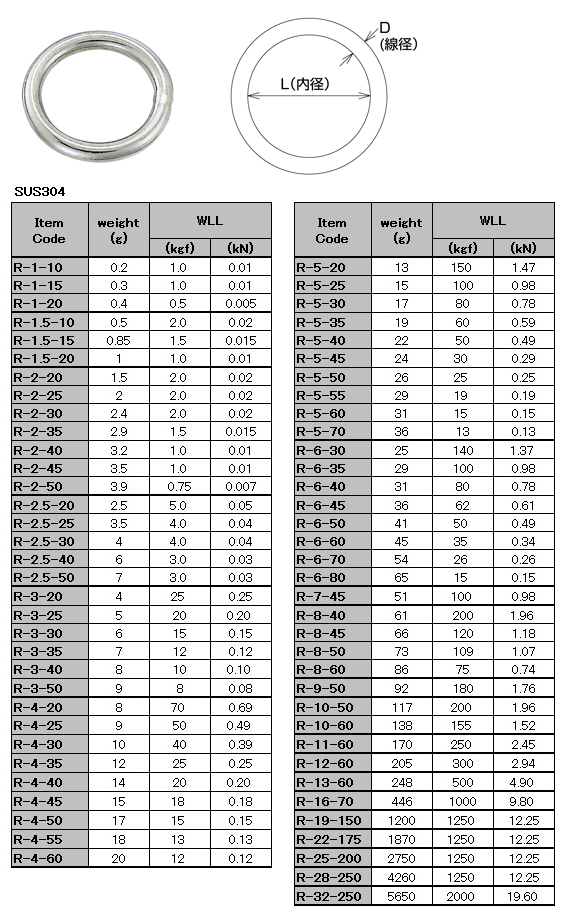 D
(線径)
L(内径)

SUS304

| Item Code | weight (g) | WLL (kgf) | WLL (kN) |
|---|---|---|---|
| R-1-10 | 0.2 | 1.0 | 0.01 |
| R-1-15 | 0.3 | 1.0 | 0.01 |
| R-1-20 | 0.4 | 0.5 | 0.005 |
| R-1.5-10 | 0.5 | 2.0 | 0.02 |
| R-1.5-15 | 0.85 | 1.5 | 0.015 |
| R-1.5-20 | 1 | 1.0 | 0.01 |
| R-2-20 | 1.5 | 2.0 | 0.02 |
| R-2-25 | 2 | 2.0 | 0.02 |
| R-2-30 | 2.4 | 2.0 | 0.02 |
| R-2-35 | 2.9 | 1.5 | 0.015 |
| R-2-40 | 3.2 | 1.0 | 0.01 |
| R-2-45 | 3.5 | 1.0 | 0.01 |
| R-2-50 | 3.9 | 0.75 | 0.007 |
| R-2.5-20 | 2.5 | 5.0 | 0.05 |
| R-2.5-25 | 3.5 | 4.0 | 0.04 |
| R-2.5-30 | 4 | 4.0 | 0.04 |
| R-2.5-40 | 6 | 3.0 | 0.03 |
| R-2.5-50 | 7 | 3.0 | 0.03 |
| R-3-20 | 4 | 25 | 0.25 |
| R-3-25 | 5 | 20 | 0.20 |
| R-3-30 | 6 | 15 | 0.15 |
| R-3-35 | 7 | 12 | 0.12 |
| R-3-40 | 8 | 10 | 0.10 |
| R-3-50 | 9 | 8 | 0.08 |
| R-4-20 | 8 | 70 | 0.69 |
| R-4-25 | 9 | 50 | 0.49 |
| R-4-30 | 10 | 40 | 0.39 |
| R-4-35 | 12 | 25 | 0.25 |
| R-4-40 | 14 | 20 | 0.20 |
| R-4-45 | 15 | 18 | 0.18 |
| R-4-50 | 17 | 15 | 0.15 |
| R-4-55 | 18 | 13 | 0.13 |
| R-4-60 | 20 | 12 | 0.12 |

| Item Code | weight (g) | WLL (kgf) | WLL (kN) |
|---|---|---|---|
| R-5-20 | 13 | 150 | 1.47 |
| R-5-25 | 15 | 100 | 0.98 |
| R-5-30 | 17 | 80 | 0.78 |
| R-5-35 | 19 | 60 | 0.59 |
| R-5-40 | 22 | 50 | 0.49 |
| R-5-45 | 24 | 30 | 0.29 |
| R-5-50 | 26 | 25 | 0.25 |
| R-5-55 | 29 | 19 | 0.19 |
| R-5-60 | 31 | 15 | 0.15 |
| R-5-70 | 36 | 13 | 0.13 |
| R-6-30 | 25 | 140 | 1.37 |
| R-6-35 | 29 | 100 | 0.98 |
| R-6-40 | 31 | 80 | 0.78 |
| R-6-45 | 36 | 62 | 0.61 |
| R-6-50 | 41 | 50 | 0.49 |
| R-6-60 | 45 | 35 | 0.34 |
| R-6-70 | 54 | 26 | 0.26 |
| R-6-80 | 65 | 15 | 0.15 |
| R-7-45 | 51 | 100 | 0.98 |
| R-8-40 | 61 | 200 | 1.96 |
| R-8-45 | 66 | 120 | 1.18 |
| R-8-50 | 73 | 109 | 1.07 |
| R-8-60 | 86 | 75 | 0.74 |
| R-9-50 | 92 | 180 | 1.76 |
| R-10-50 | 117 | 200 | 1.96 |
| R-10-60 | 138 | 155 | 1.52 |
| R-11-60 | 170 | 250 | 2.45 |
| R-12-60 | 205 | 300 | 2.94 |
| R-13-60 | 248 | 500 | 4.90 |
| R-16-70 | 446 | 1000 | 9.80 |
| R-19-150 | 1200 | 1250 | 12.25 |
| R-22-175 | 1870 | 1250 | 12.25 |
| R-25-200 | 2750 | 1250 | 12.25 |
| R-28-250 | 4260 | 1250 | 12.25 |
| R-32-250 | 5650 | 2000 | 19.60 |